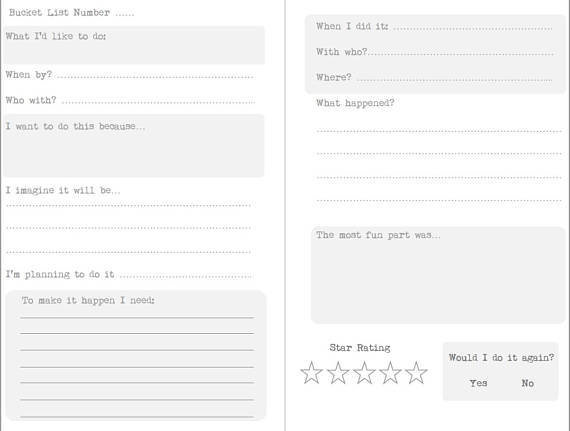 Bucket List Number ____

What I'd like to do:

When by? ____

Who with? ____

I want to do this because...

I imagine it will be...
____
____
____

I'm planning to do it ____

To make it happen I need:
____
____
____
____
____
____
____

When I did it: ____

With who? ____

Where? ____

What happened?
____
____
____
____

The most fun part was...

Star Rating

Would I do it again?

Yes No